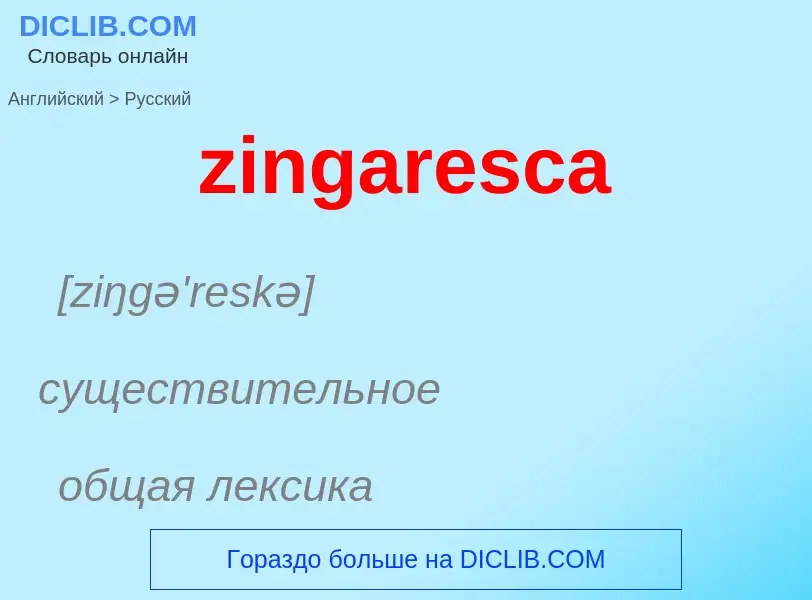 DICLIB.COM
Словарь онлайн

Английский > Русский

zingaresca

[ziŋgə'reskə]

существительное

общая лексика

Гораздо больше на DICLIB.COM